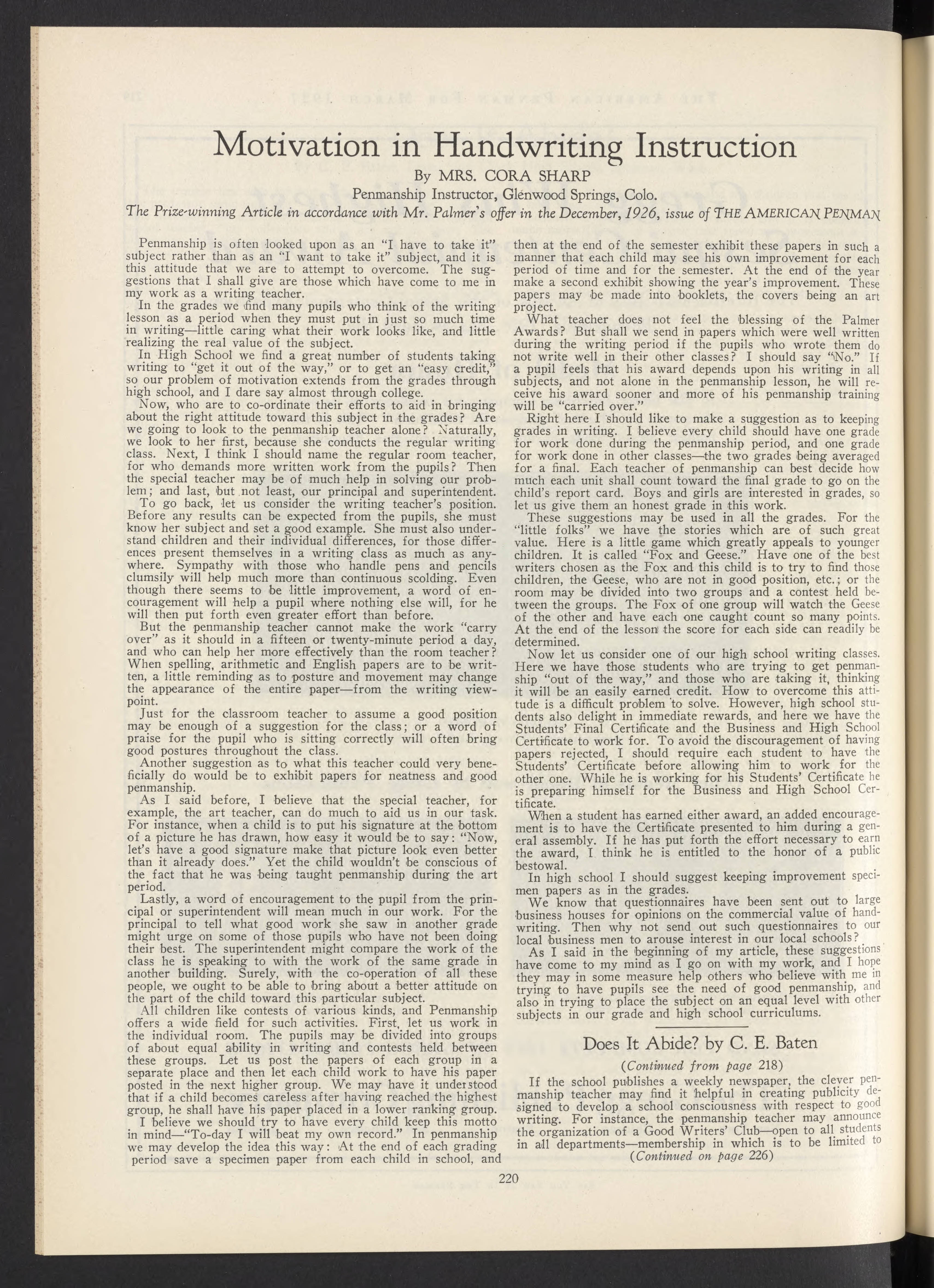 Motivation in Handwriting Instruction

By MRS. CORA SHARP

Penmanship Instructor, Glenwood Springs, Colo.

The Prize-winning Article in accordance with Mr. Palmer's offer in the December, 1926, issue of THE AMERICAN PENMAN

Penmanship is often looked upon as an "I have to take it" subject rather than as an "I want to take it" subject, and it is this attitude that we are to attempt to overcome. The suggestions that I shall give are those which have come to me in my work as a writing teacher.

In the grades we find many pupils who think of the writing lesson as a period when they must put in just so much time in writing—little caring what their work looks like, and little realizing the real value of the subject.

In High School we find a great number of students taking writing to "get it out of the way," or to get an "easy credit," so our problem of motivation extends from the grades through high school, and I dare say almost through college.

Now, who are to co-ordinate their efforts to aid in bringing about the right attitude toward this subject in the grades? Are we going to look to the penmanship teacher alone? Naturally, we look to her first, because she conducts the regular writing class. Next, I think I should name the regular room teacher, for who demands more written work from the pupils? Then the special teacher may be of much help in solving our problem; and last, but not least, our principal and superintendent.

To go back, let us consider the writing teacher's position. Before any results can be expected from the pupils, she must know her subject and set a good example. She must also understand children and their individual differences, for those differences present themselves in a writing class as much as anywhere. Sympathy with those who handle pens and pencils clumsily will help much more than continuous scolding. Even though there seems to be little improvement, a word of encouragement will help a pupil where nothing else will, for he will then put forth even greater effort than before.

But the penmanship teacher cannot make the work "carry over" as it should in a fifteen or twenty-minute period a day, and who can help her more effectively than the room teacher? When spelling, arithmetic and English papers are to be written, a little reminding as to posture and movement may change the appearance of the entire paper—from the writing viewpoint.

Just for the classroom teacher to assume a good position may be enough of a suggestion for the class; or a word of praise for the pupil who is sitting correctly will often bring good postures throughout the class.

Another suggestion as to what this teacher could very beneficially do would be to exhibit papers for neatness and good penmanship.

As I said before, I believe that the special teacher, for example, the art teacher, can do much to aid us in our task. For instance, when a child is to put his signature at the bottom of a picture he has drawn, how easy it would be to say: "Now, let's have a good signature make that picture look even better than it already does." Yet the child wouldn't be conscious of the fact that he was being taught penmanship during the art period.

Lastly, a word of encouragement to the pupil from the principal or superintendent will mean much in our work. For the principal to tell what good work she saw in another grade might urge on some of those pupils who have not been doing their best. The superintendent might compare the work of the class he is speaking to with the work of the same grade in another building. Surely, with the co-operation of all these people, we ought to be able to bring about a better attitude on the part of the child toward this particular subject.

All children like contests of various kinds, and Penmanship offers a wide field for such activities. First, let us work in the individual room. The pupils may be divided into groups of about equal ability in writing and contests held between these groups. Let us post the papers of each group in a separate place and then let each child work to have his paper posted in the next higher group. We may have it understood that if a child becomes careless after having reached the highest group, he shall have his paper placed in a lower ranking group.

I believe we should try to have every child keep this motto in mind—"To-day I will beat my own record." In penmanship we may develop the idea this way: At the end of each grading period save a specimen paper from each child in school, and then at the end of the semester exhibit these papers in such a manner that each child may see his own improvement for each period of time and for the semester. At the end of the year make a second exhibit showing the year's improvement. These papers may be made into booklets, the covers being an art project.

What teacher does not feel the blessing of the Palmer Awards? But shall we send in papers which were well written during the writing period if the pupils who wrote them do not write well in their other classes? I should say "No." If a pupil feels that his award depends upon his writing in all subjects, and not alone in the penmanship lesson, he will receive his award sooner and more of his penmanship training will be "carried over."

Right here I should like to make a suggestion as to keeping grades in writing. I believe every child should have one grade for work done during the penmanship period, and one grade for work done in other classes—the two grades being averaged for a final. Each teacher of penmanship can best decide how much each unit shall count toward the final grade to go on the child's report card. Boys and girls are interested in grades, so let us give them an honest grade in this work.

These suggestions may be used in all the grades. For the "little folks" we have the stories which are of such great value. Here is a little game which greatly appeals to younger children. It is called "Fox and Geese." Have one of the best writers chosen as the Fox and this child is to try to find those children, the Geese, who are not in good position, etc.; or the room may be divided into two groups and a contest held between the groups. The Fox of one group will watch the Geese of the other and have each one caught count so many points. At the end of the lesson the score for each side can readily be determined.

Now let us consider one of our high school writing classes. Here we have those students who are trying to get penmanship "out of the way," and those who are taking it, thinking it will be an easily earned credit. How to overcome this attitude is a difficult problem to solve. However, high school students also delight in immediate rewards, and here we have the Students' Final Certificate and the Business and High School Certificate to work for. To avoid the discouragement of having papers rejected, I should require each student to have the Students' Certificate before allowing him to work for the other one. While he is working for his Students' Certificate he is preparing himself for the Business and High School Certificate.

When a student has earned either award, an added encouragement is to have the Certificate presented to him during a general assembly. If he has put forth the effort necessary to earn the award, I think he is entitled to the honor of a public bestowal.

In high school I should suggest keeping improvement specimen papers as in the grades.

We know that questionnaires have been sent out to large business houses for opinions on the commercial value of handwriting. Then why not send out such questionnaires to our local business men to arouse interest in our local schools?

As I said in the beginning of my article, these suggestions have come to my mind as I go on with my work, and I hope they may in some measure help others who believe with me in trying to have pupils see the need of good penmanship, and also in trying to place the subject on an equal level with other subjects in our grade and high school curriculums.

Does It Abide? by C. E. Baten

(Continued from page 218)

If the school publishes a weekly newspaper, the clever penmanship teacher may find it helpful in creating publicity designed to develop a school consciousness with respect to good writing. For instance, the penmanship teacher may announce the organization of a Good Writers' Club—open to all students in all departments—membership in which is to be limited to

(Continued on page 226)

220